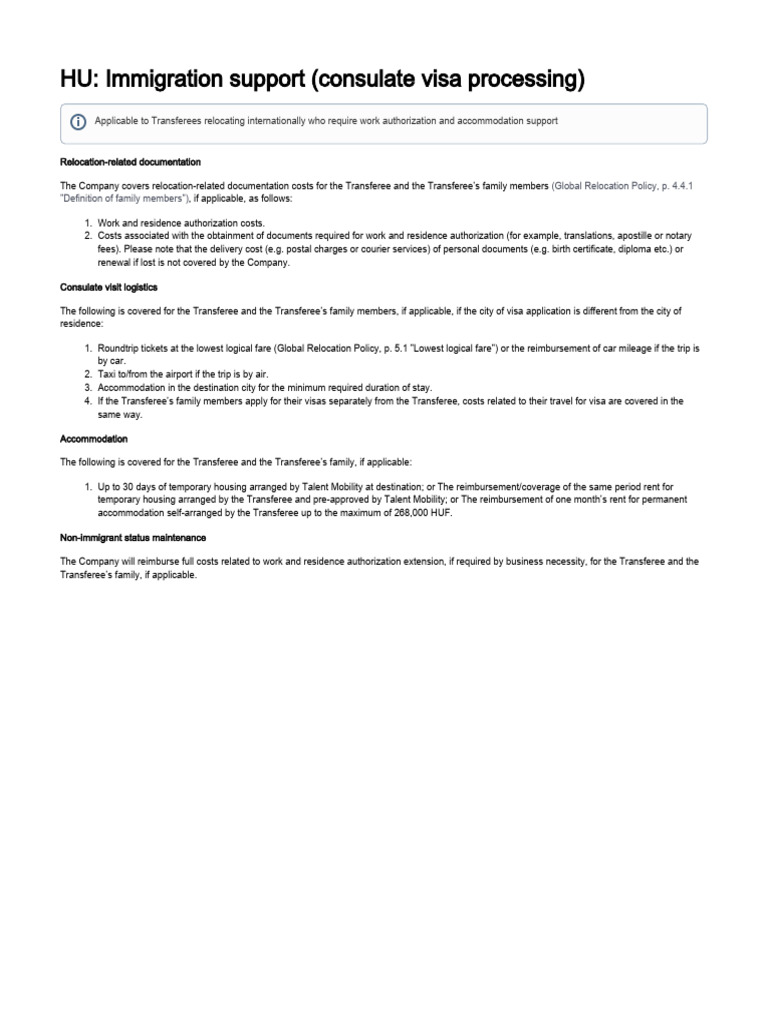 HU: Immigration support (consulate visa processing)

Applicable to Transferees relocating internationally who require work authorization and accommodation support

Relocation-related documentation

The Company covers relocation-related documentation costs for the Transferee and the Transferee's family members (Global Relocation Policy, p. 4.4.1 "Definition of family members"), if applicable, as follows:

1. Work and residence authorization costs.
2. Costs associated with the obtainment of documents required for work and residence authorization (for example, translations, apostille or notary fees). Please note that the delivery cost (e.g. postal charges or courier services) of personal documents (e.g. birth certificate, diploma etc.) or renewal if lost is not covered by the Company.

Consulate visit logistics

The following is covered for the Transferee and the Transferee's family members, if applicable, if the city of visa application is different from the city of residence:

1. Roundtrip tickets at the lowest logical fare (Global Relocation Policy, p. 5.1 "Lowest logical fare") or the reimbursement of car mileage if the trip is by car.
2. Taxi to/from the airport if the trip is by air.
3. Accommodation in the destination city for the minimum required duration of stay.
4. If the Transferee's family members apply for their visas separately from the Transferee, costs related to their travel for visa are covered in the same way.

Accommodation

The following is covered for the Transferee and the Transferee's family, if applicable:

1. Up to 30 days of temporary housing arranged by Talent Mobility at destination; or The reimbursement/coverage of the same period rent for temporary housing arranged by the Transferee and pre-approved by Talent Mobility; or The reimbursement of one month's rent for permanent accommodation self-arranged by the Transferee up to the maximum of 268,000 HUF.

Non-immigrant status maintenance

The Company will reimburse full costs related to work and residence authorization extension, if required by business necessity, for the Transferee and the Transferee's family, if applicable.